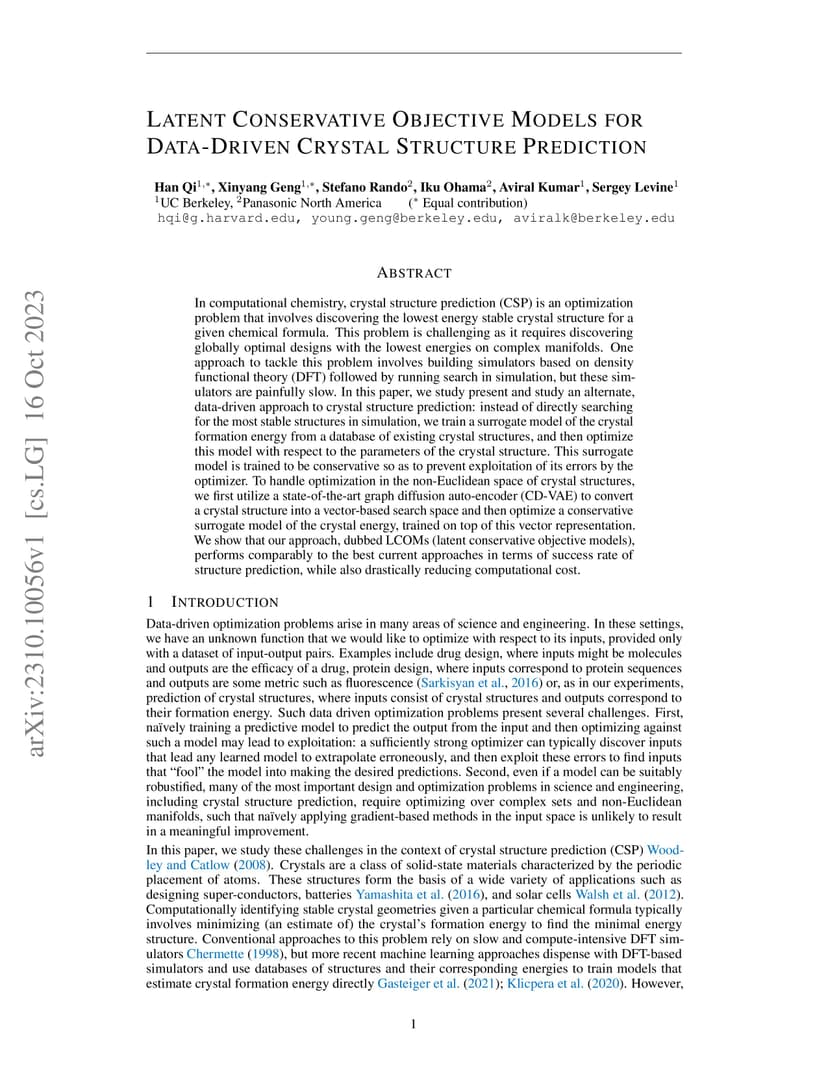 arXiv:2310.10056v1 [cs.LG] 16 Oct 2023

LATENT CONSERVATIVE OBJECTIVE MODELS FOR DATA-DRIVEN CRYSTAL STRUCTURE PREDICTION

Han Qi$^{1,*}$, Xinyang Geng$^{1,*}$, Stefano Rando$^{2}$, Iku Ohama$^{2}$, Aviral Kumar$^{1}$, Sergey Levine$^{1}$
$^{1}$UC Berkeley, $^{2}$Panasonic North America ($^{*}$ Equal contribution)
hqi@g.harvard.edu, young.geng@berkeley.edu, aviralk@berkeley.edu

ABSTRACT

In computational chemistry, crystal structure prediction (CSP) is an optimization problem that involves discovering the lowest energy stable crystal structure for a given chemical formula. This problem is challenging as it requires discovering globally optimal designs with the lowest energies on complex manifolds. One approach to tackle this problem involves building simulators based on density functional theory (DFT) followed by running search in simulation, but these simulators are painfully slow. In this paper, we study present and study an alternate, data-driven approach to crystal structure prediction: instead of directly searching for the most stable structures in simulation, we train a surrogate model of the crystal formation energy from a database of existing crystal structures, and then optimize this model with respect to the parameters of the crystal structure. This surrogate model is trained to be conservative so as to prevent exploitation of its errors by the optimizer. To handle optimization in the non-Euclidean space of crystal structures, we first utilize a state-of-the-art graph diffusion auto-encoder (CD-VAE) to convert a crystal structure into a vector-based search space and then optimize a conservative surrogate model of the crystal energy, trained on top of this vector representation. We show that our approach, dubbed LCOMs (latent conservative objective models), performs comparably to the best current approaches in terms of success rate of structure prediction, while also drastically reducing computational cost.

1 INTRODUCTION

Data-driven optimization problems arise in many areas of science and engineering. In these settings, we have an unknown function that we would like to optimize with respect to its inputs, provided only with a dataset of input-output pairs. Examples include drug design, where inputs might be molecules and outputs are the efficacy of a drug, protein design, where inputs correspond to protein sequences and outputs are some metric such as fluorescence (Sarkisyan et al., 2016) or, as in our experiments, prediction of crystal structures, where inputs consist of crystal structures and outputs correspond to their formation energy. Such data driven optimization problems present several challenges. First, naïvely training a predictive model to predict the output from the input and then optimizing against such a model may lead to exploitation: a sufficiently strong optimizer can typically discover inputs that lead any learned model to extrapolate erroneously, and then exploit these errors to find inputs that “fool” the model into making the desired predictions. Second, even if a model can be suitably robustified, many of the most important design and optimization problems in science and engineering, including crystal structure prediction, require optimizing over complex sets and non-Euclidean manifolds, such that naïvely applying gradient-based methods in the input space is unlikely to result in a meaningful improvement.

In this paper, we study these challenges in the context of crystal structure prediction (CSP) Woodley and Catlow (2008). Crystals are a class of solid-state materials characterized by the periodic placement of atoms. These structures form the basis of a wide variety of applications such as designing super-conductors, batteries Yamashita et al. (2016), and solar cells Walsh et al. (2012). Computationally identifying stable crystal geometries given a particular chemical formula typically involves minimizing (an estimate of) the crystal’s formation energy to find the minimal energy structure. Conventional approaches to this problem rely on slow and compute-intensive DFT simulators Chermette (1998), but more recent machine learning approaches dispense with DFT-based simulators and use databases of structures and their corresponding energies to train models that estimate crystal formation energy directly Gasteiger et al. (2021); Klicpera et al. (2020). However,

1